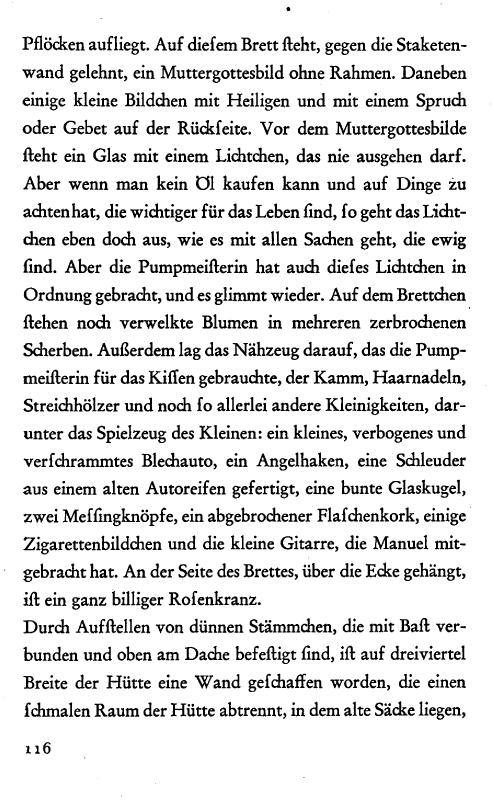 Pflöcken aufliegt. Auf dieſem Brett ſteht, gegen die Staketenwand gelehnt, ein Muttergottesbild ohne Rahmen. Daneben einige kleine Bildchen mit Heiligen und mit einem Spruch oder Gebet auf der Rückſeite. Vor dem Muttergottesbilde ſteht ein Glas mit einem Lichtchen, das nie ausgehen darf. Aber wenn man kein Öl kaufen kann und auf Dinge zu achten hat, die wichtiger für das Leben ſind, ſo geht das Lichtchen eben doch aus, wie es mit allen Sachen geht, die ewig ſind. Aber die Pumpmeiſterin hat auch dieſes Lichtchen in Ordnung gebracht, und es glimmt wieder. Auf dem Brettchen ſtehen noch verwelkte Blumen in mehreren zerbrochenen Scherben. Außerdem lag das Nähzeug darauf, das die Pumpmeiſterin für das Kiſſen gebrauchte, der Kamm, Haarnadeln, Streichhölzer und noch ſo allerlei andere Kleinigkeiten, darunter das Spielzeug des Kleinen: ein kleines, verbogenes und verſchrammtes Blechauto, ein Angelhaken, eine Schleuder aus einem alten Autoreifen gefertigt, eine bunte Glaskugel, zwei Meſſingknöpfe, ein abgebrochener Flaſchenkork, einige Zigarettenbildchen und die kleine Gitarre, die Manuel mitgebracht hat. An der Seite des Brettes, über die Ecke gehängt, iſt ein ganz billiger Roſenkranz.
Durch Aufſtellen von dünnen Stämmchen, die mit Baſt verbunden und oben am Dache befeſtigt ſind, iſt auf dreiviertel Breite der Hütte eine Wand geſchaffen worden, die einen ſchmalen Raum der Hütte abtrennt, in dem alte Säcke liegen,

116